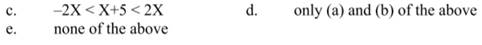 c. $-2X < X+5 < 2X$

d. only (a) and (b) of the above

e. none of the above